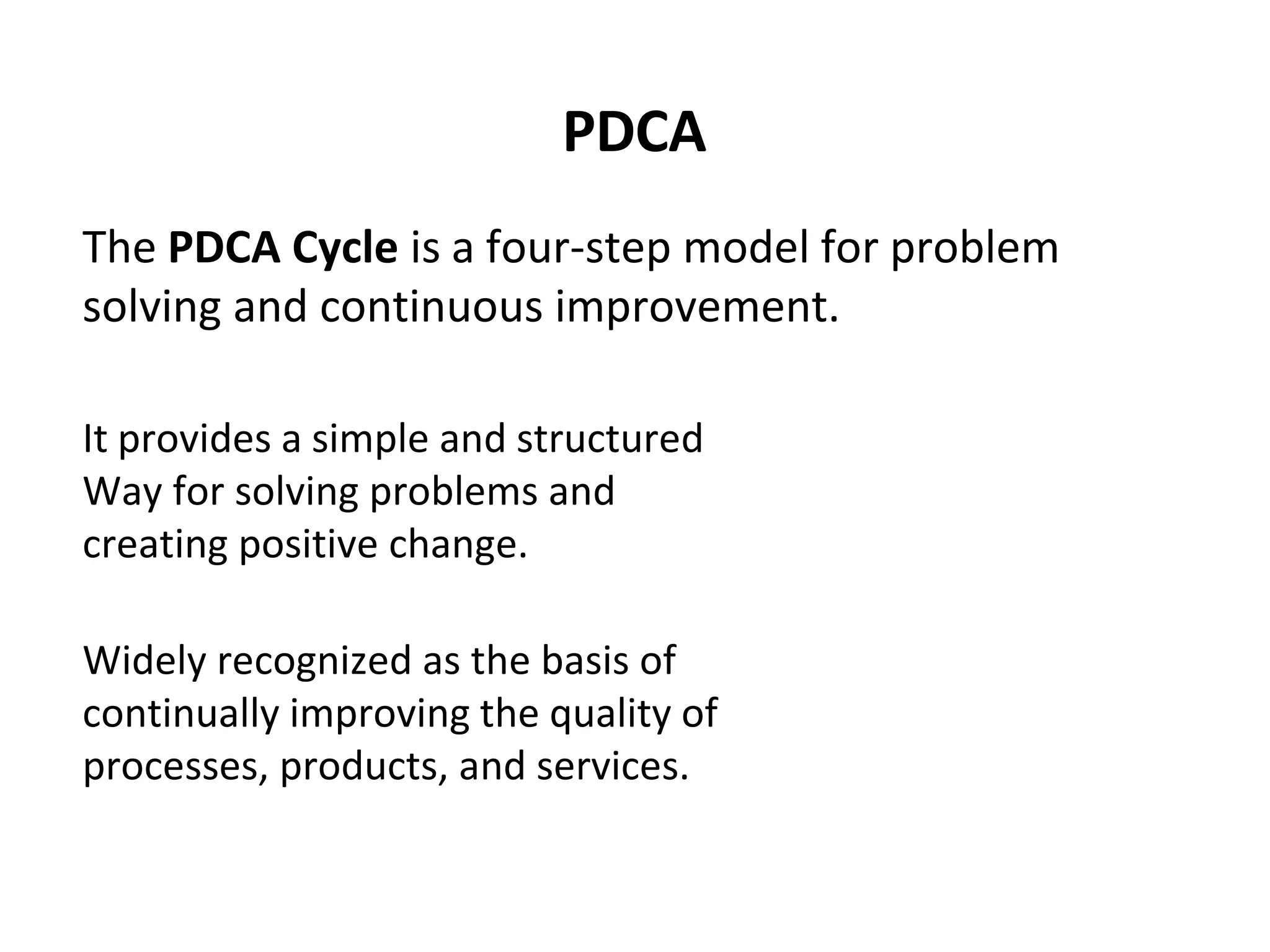 PDCA

The PDCA Cycle is a four-step model for problem solving and continuous improvement.

It provides a simple and structured Way for solving problems and creating positive change.

Widely recognized as the basis of continually improving the quality of processes, products, and services.